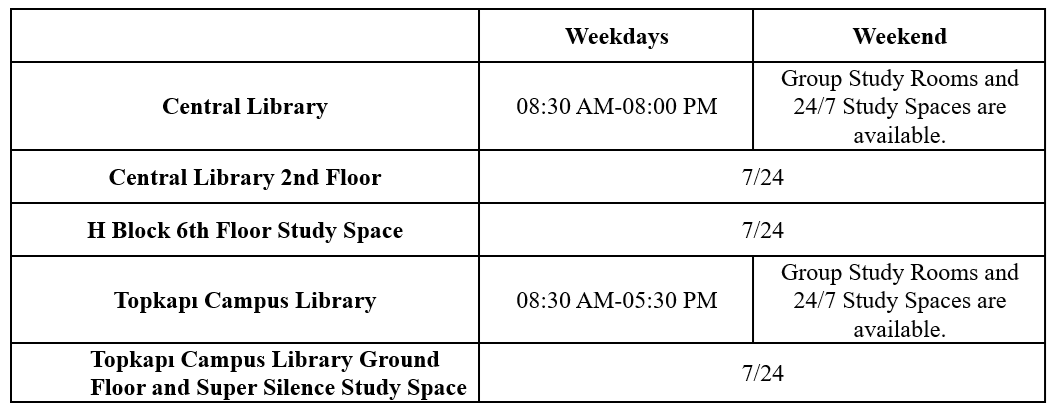 |  | Weekdays | Weekend |
|---|---|---|
| Central Library | 08:30 AM-08:00 PM | Group Study Rooms and 24/7 Study Spaces are available. |
| Central Library 2nd Floor | 7/24 |  |
| H Block 6th Floor Study Space | 7/24 |  |
| Topkapı Campus Library | 08:30 AM-05:30 PM | Group Study Rooms and 24/7 Study Spaces are available. |
| Topkapı Campus Library Ground Floor and Super Silence Study Space | 7/24 |  |